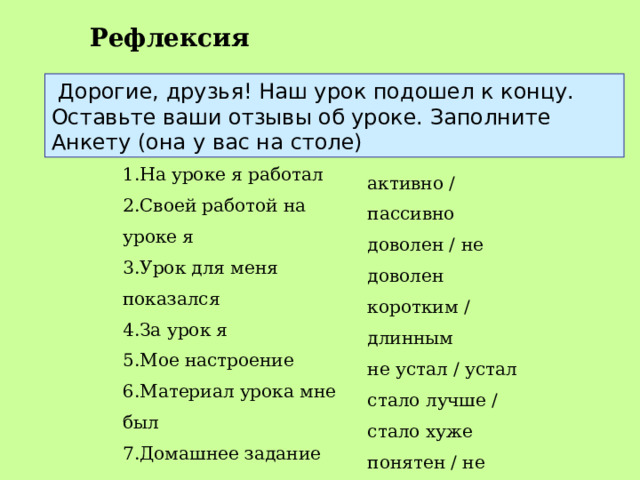 Рефлексия

Дорогие, друзья! Наш урок подошел к концу. Оставьте ваши отзывы об уроке. Заполните Анкету (она у вас на столе)

1.На уроке я работал
2.Своей работой на уроке я
3.Урок для меня показался
4.За урок я
5.Мое настроение
6.Материал урока мне был
7.Домашнее задание

активно / пассивно
доволен / не доволен
коротким / длинным
не устал / устал
стало лучше / стало хуже
понятен / не